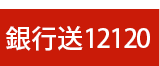 銀行送12120